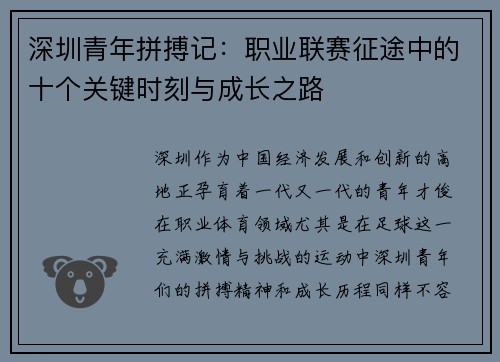 深圳青年拼搏记：职业联赛征途中的十个关键时刻与成长之路

深圳作为中国经济发展和创新的高地正孕育着一代又一代的青年才俊在职业体育领域尤其是在足球这一充满激情与挑战的运动中深圳青年们的拼搏精神和成长历程同样不容